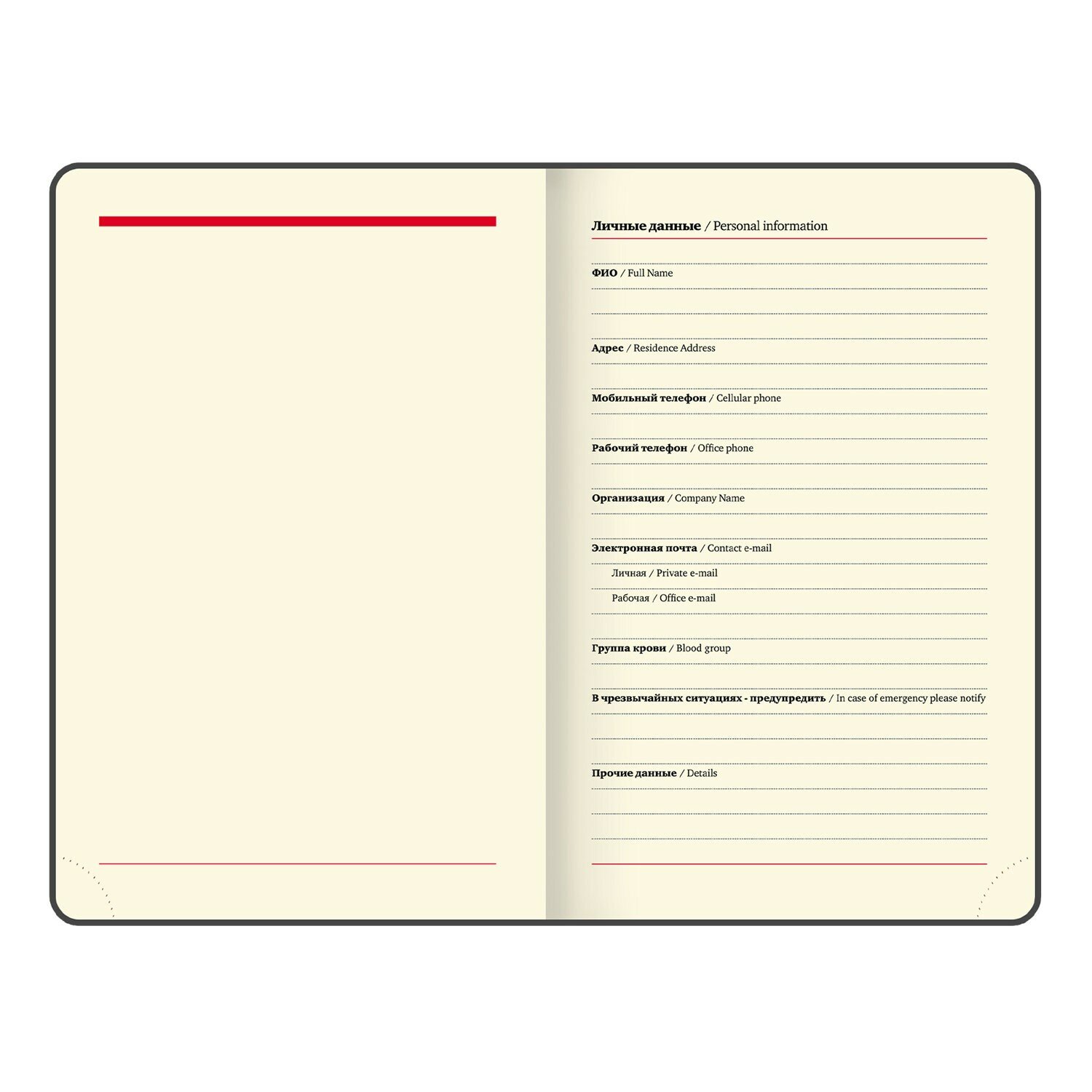 Личные данные / Personal information

ФИО / Full Name

Адрес / Residence Address

Мобильный телефон / Cellular phone

Рабочий телефон / Office phone

Организация / Company Name

Электронная почта / Contact e-mail

Личная / Private e-mail

Рабочая / Office e-mail

Группа крови / Blood group

В чрезвычайных ситуациях - предупредить / In case of emergency please notify

Прочие данные / Details